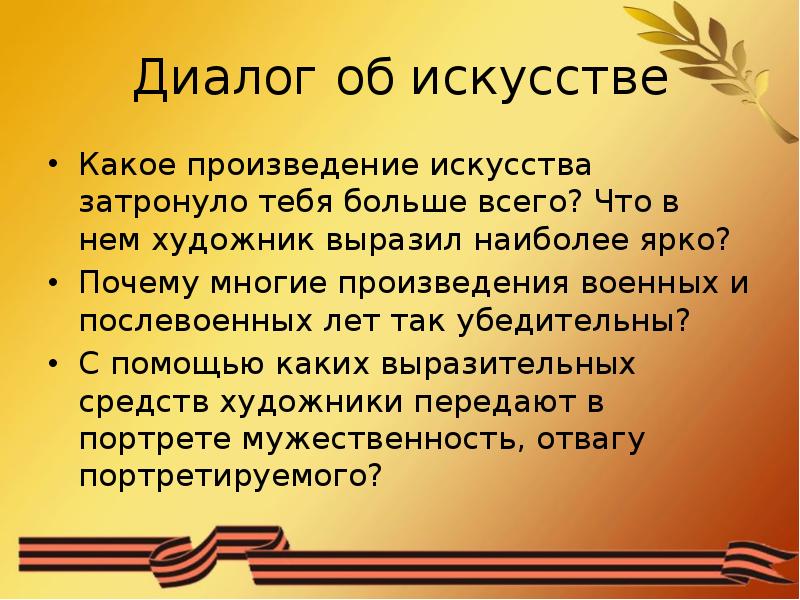 Диалог об искусстве

• Какое произведение искусства затронуло тебя больше всего? Что в нем художник выразил наиболее ярко?
• Почему многие произведения военных и послевоенных лет так убедительны?
• С помощью каких выразительных средств художники передают в портрете мужественность, отвагу портретируемого?